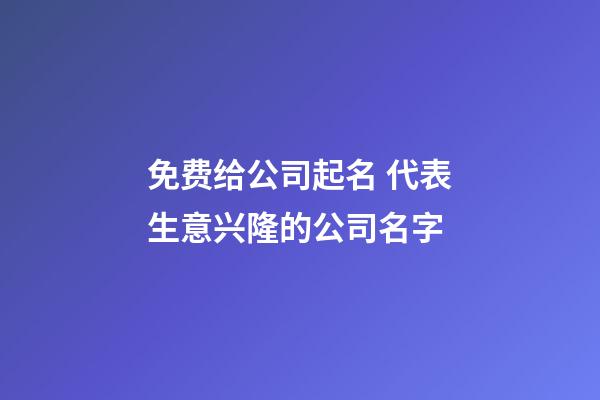 免费给公司起名 代表生意兴隆的公司名字